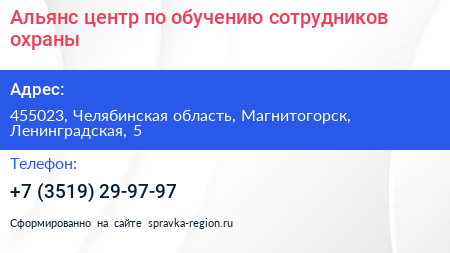 Альянс центр по обучению сотрудников охраны

Адрес:

455023, Челябинская область, Магнитогорск, Ленинградская, 5

Телефон:

+7 (3519) 29-97-97

Сформированно на сайте spravka-region.ru